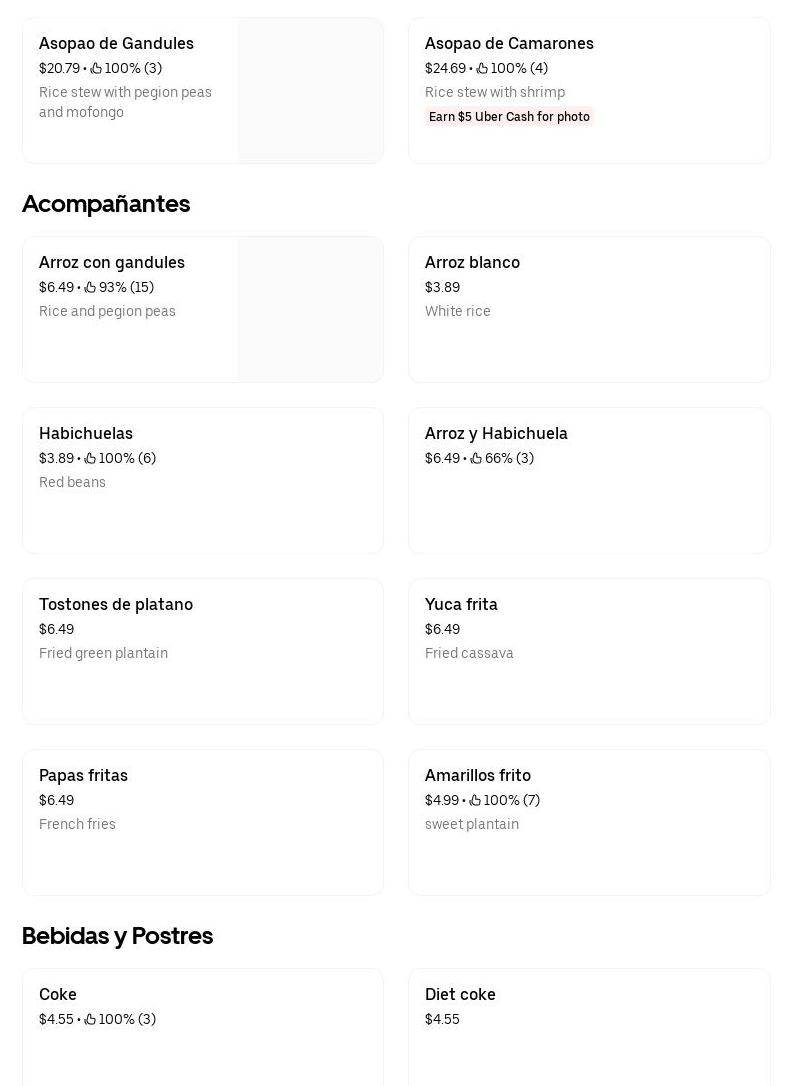 Asopao de Gandules
\$20.79 • 100% (3)
Rice stew with pegion peas and mofongo

Asopao de Camarones
\$24.69 • 100% (4)
Rice stew with shrimp
Earn \$5 Uber Cash for photo

Acompañantes

Arroz con gandules
\$6.49 • 93% (15)
Rice and pegion peas

Arroz blanco
\$3.89
White rice

Habichuelas
\$3.89 • 100% (6)
Red beans

Arroz y Habichuela
\$6.49 • 66% (3)

Tostones de platano
\$6.49
Fried green plantain

Yuca frita
\$6.49
Fried cassava

Papas fritas
\$6.49
French fries

Amarillos frito
\$4.99 • 100% (7)
sweet plantain

Bebidas y Postres

Coke
\$4.55 • 100% (3)

Diet coke
\$4.55